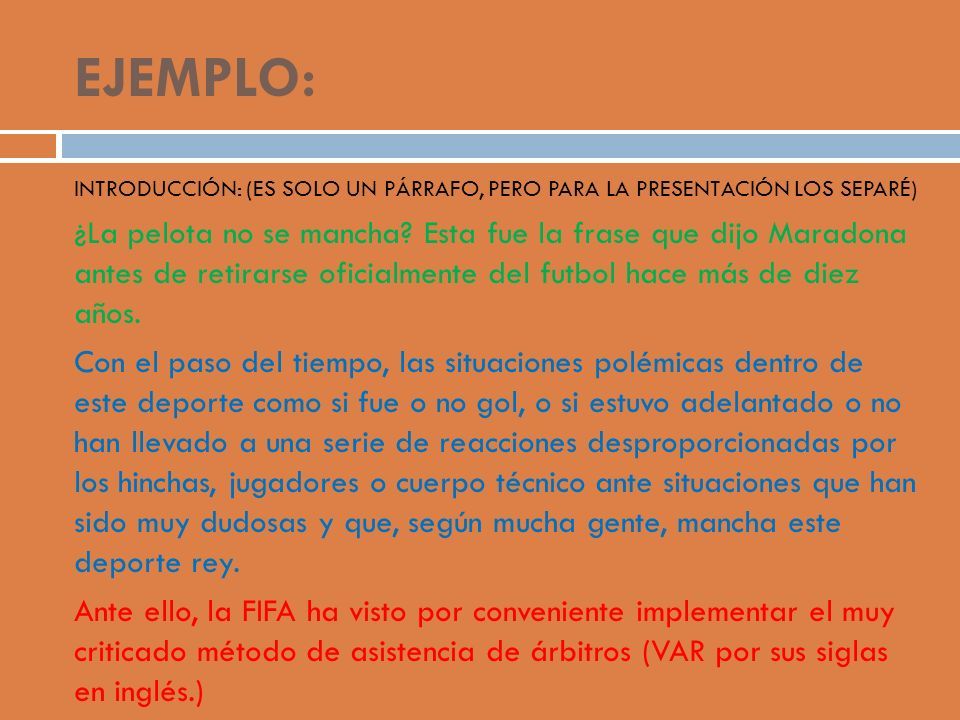 EJEMPLO:

INTRODUCCIÓN: (ES SOLO UN PÁRRAFO, PERO PARA LA PRESENTACIÓN LOS SEPARÉ)

¿La pelota no se mancha? Esta fue la frase que dijo Maradona antes de retirarse oficialmente del futbol hace más de diez años.

Con el paso del tiempo, las situaciones polémicas dentro de este deporte como si fue o no gol, o si estuvo adelantado o no han llevado a una serie de reacciones desproporcionadas por los hinchas, jugadores o cuerpo técnico ante situaciones que han sido muy dudosas y que, según mucha gente, mancha este deporte rey.

Ante ello, la FIFA ha visto por conveniente implementar el muy criticado método de asistencia de árbitros (VAR por sus siglas en inglés.)